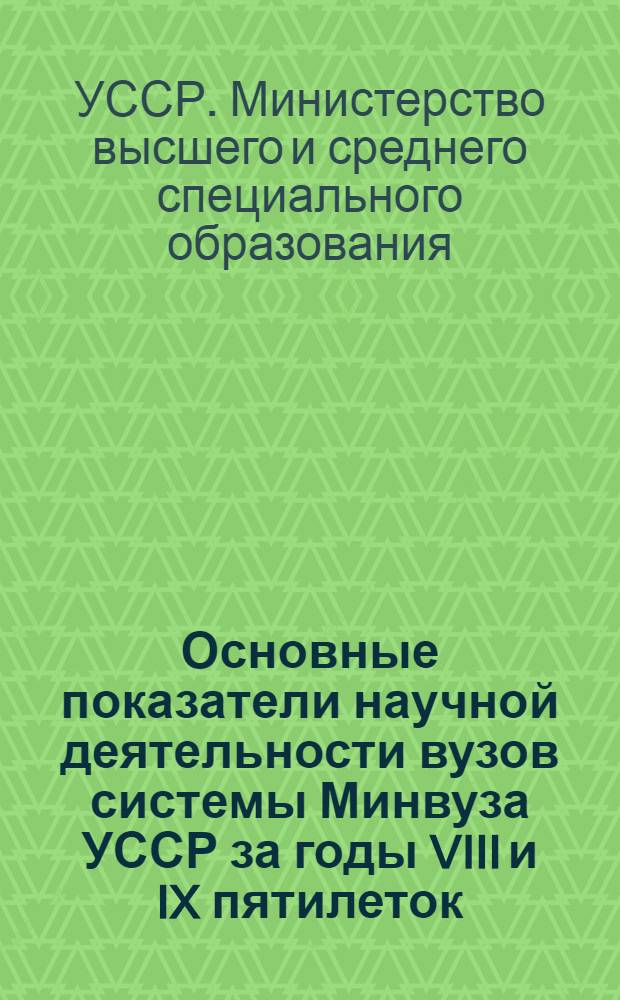 УССР. Министерство высшего и среднего специального образования

Основные показатели научной деятельности вузов системы Минвуза УССР за годы VIII и IX пятилеток